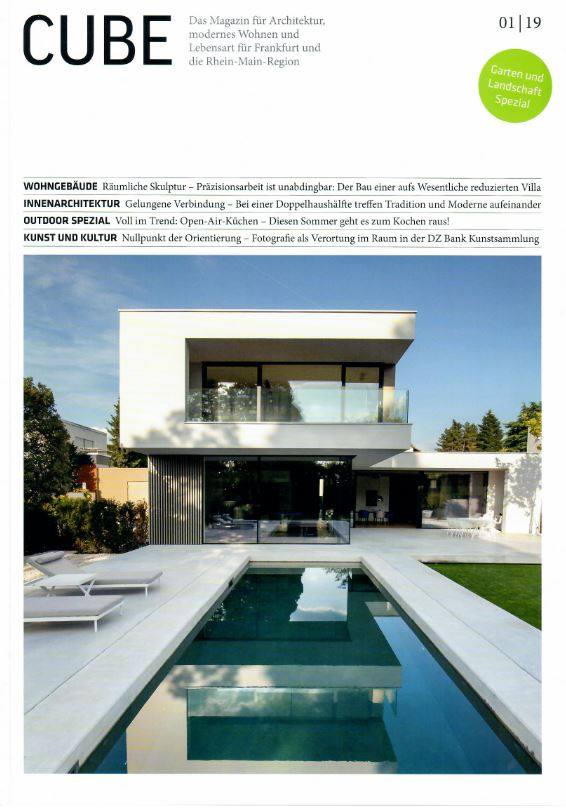 CUBE

Das Magazin für Architektur, modernes Wohnen und Lebensart für Frankfurt und die Rhein-Main-Region

01 | 19

Garten und Landschaft Spezial

WOHNGEBÄUDE Räumliche Skulptur – Präzisionsarbeit ist unabdingbar: Der Bau einer aufs Wesentliche reduzierten Villa

INNENARCHITEKTUR Gelungene Verbindung – Bei einer Doppelhaushälfte treffen Tradition und Moderne aufeinander

OUTDOOR SPEZIAL Voll im Trend: Open-Air-Küchen – Diesen Sommer geht es zum Kochen raus!

KUNST UND KULTUR Nullpunkt der Orientierung – Fotografie als Verortung im Raum in der DZ Bank Kunstsammlung